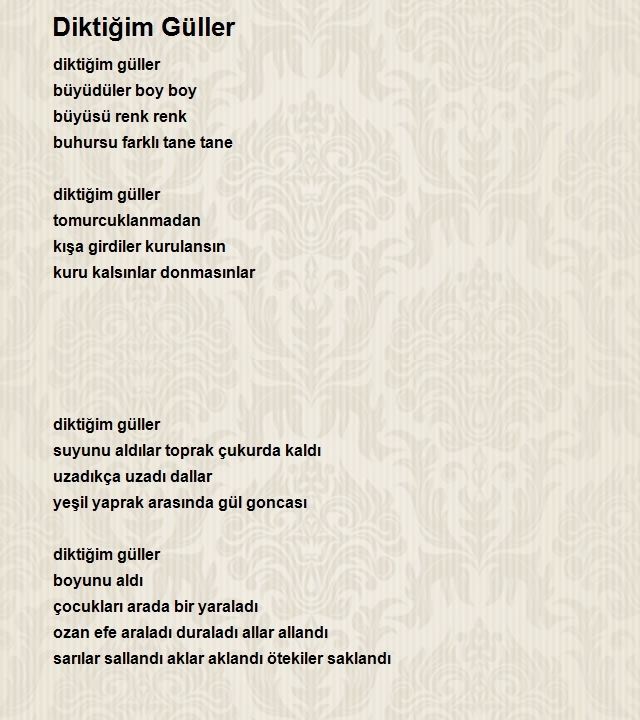 Diktiğim Güller

diktiğim güller
büyüdüler boy boy
büyüsü renk renk
buhursu farklı tane tane

diktiğim güller
tomurcuklanmadan
kışa girdiler kurulansın
kuru kalsınlar donmasınlar

diktiğim güller
suyunu aldılar toprak çukurda kaldı
uzadıkça uzadı dallar
yeşil yaprak arasında gül goncası

diktiğim güller
boyunu aldı
çocukları arada bir yaraladı
ozan efe araladı duraladı allar allandı
sarılar sallandı aklar aklandı ötekiler saklandı